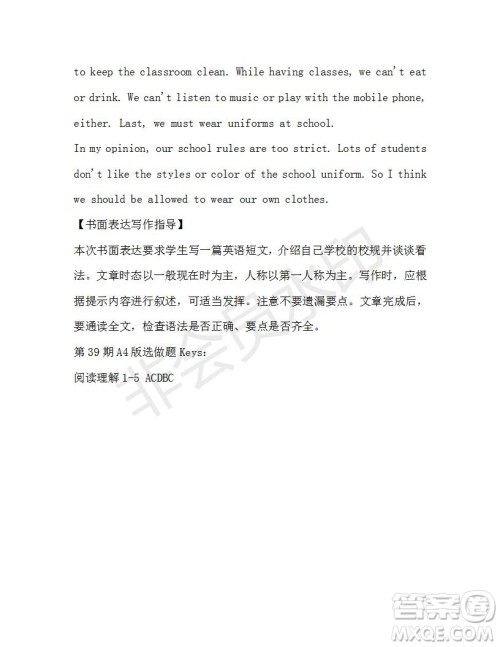 to keep the classroom clean. While having classes, we can't eat or drink. We can't listen to music or play with the mobile phone, either. Last, we must wear uniforms at school.

In my opinion, our school rules are too strict. Lots of students don't like the styles or color of the school uniform. So I think we should be allowed to wear our own clothes.

【书面表达写作指导】

本次书面表达要求学生写一篇英语短文，介绍自己学校的校规并谈谈看法。文章时态以一般现在时为主，人称以第一人称为主。写作时，应根据提示内容进行叙述，可适当发挥。注意不要遗漏要点。文章完成后，要通读全文，检查语法是否正确、要点是否齐全。

第 39 期 A4 版选做题 Keys:

阅读理解 1-5 ACDBC

非会员水印

答案圈
MXQE.COM